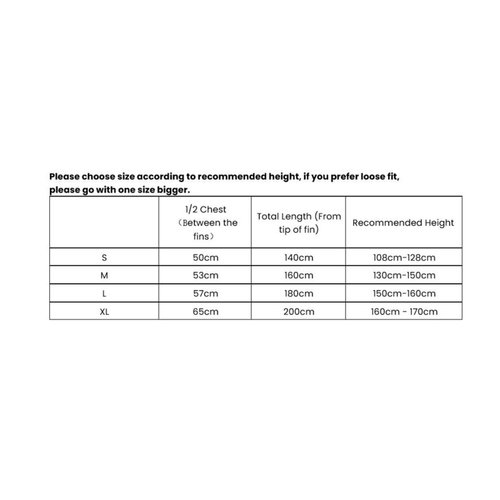 Please choose size according to recommended height, if you prefer loose fit, please go with one size bigger.

| | 1/2 Chest （Between the fins） | Total Length (From tip of fin) | Recommended Height |
|---|---|---|---|
| S | 50cm | 140cm | 108cm-128cm |
| M | 53cm | 160cm | 130cm-150cm |
| L | 57cm | 180cm | 150cm-160cm |
| XL | 65cm | 200cm | 160cm - 170cm |